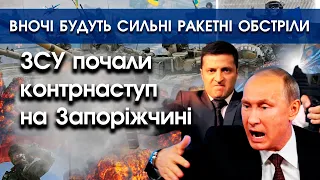 ВНОЧІ БУДУТЬ СИЛЬНІ РАКЕТНІ ОБСТРІЛИ

ЗСУ почали контрнаступ на Запоріжчині